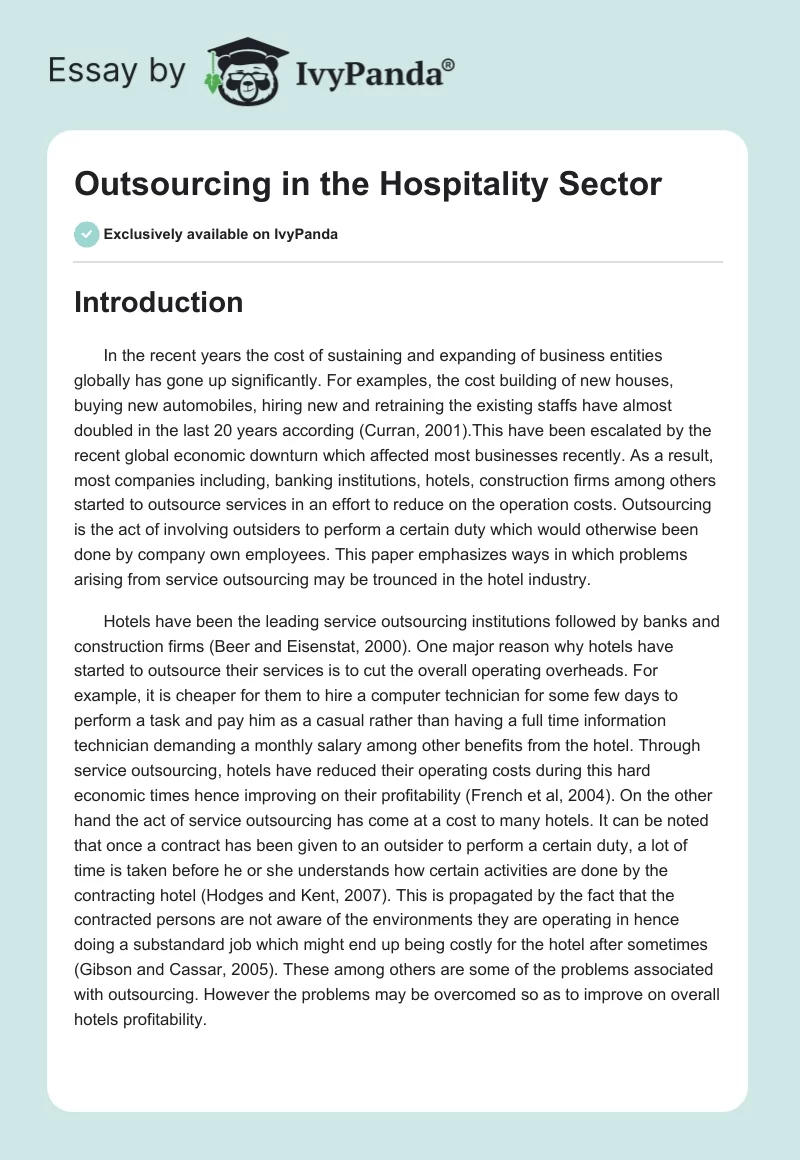 Essay by IvyPanda®

Outsourcing in the Hospitality Sector

Exclusively available on IvyPanda

Introduction

In the recent years the cost of sustaining and expanding of business entities globally has gone up significantly. For examples, the cost building of new houses, buying new automobiles, hiring new and retraining the existing staffs have almost doubled in the last 20 years according (Curran, 2001).This have been escalated by the recent global economic downturn which affected most businesses recently. As a result, most companies including, banking institutions, hotels, construction firms among others started to outsource services in an effort to reduce on the operation costs. Outsourcing is the act of involving outsiders to perform a certain duty which would otherwise been done by company own employees. This paper emphasizes ways in which problems arising from service outsourcing may be trounced in the hotel industry.

Hotels have been the leading service outsourcing institutions followed by banks and construction firms (Beer and Eisenstat, 2000). One major reason why hotels have started to outsource their services is to cut the overall operating overheads. For example, it is cheaper for them to hire a computer technician for some few days to perform a task and pay him as a casual rather than having a full time information technician demanding a monthly salary among other benefits from the hotel. Through service outsourcing, hotels have reduced their operating costs during this hard economic times hence improving on their profitability (French et al, 2004). On the other hand the act of service outsourcing has come at a cost to many hotels. It can be noted that once a contract has been given to an outsider to perform a certain duty, a lot of time is taken before he or she understands how certain activities are done by the contracting hotel (Hodges and Kent, 2007). This is propagated by the fact that the contracted persons are not aware of the environments they are operating in hence doing a substandard job which might end up being costly for the hotel after sometimes (Gibson and Cassar, 2005). These among others are some of the problems associated with outsourcing. However the problems may be overcomed so as to improve on overall hotels profitability.